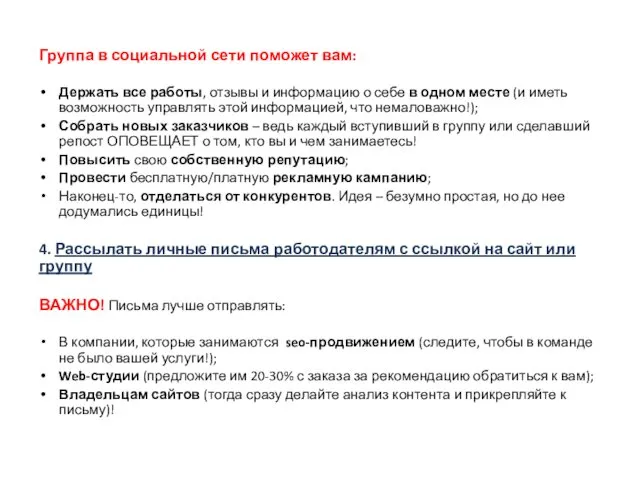 Группа в социальной сети поможет вам:

• Держать все работы, отзывы и информацию о себе в одном месте (и иметь возможность управлять этой информацией, что немаловажно!);
• Собрать новых заказчиков – ведь каждый вступивший в группу или сделавший репост ОПОВЕЩАЕТ о том, кто вы и чем занимаетесь!
• Повысить свою собственную репутацию;
• Провести бесплатную/платную рекламную кампанию;
• Наконец-то, отделаться от конкурентов. Идея – безумно простая, но до нее додумались единицы!

4. Рассылать личные письма работодателям с ссылкой на сайт или группу

ВАЖНО! Письма лучше отправлять:

• В компании, которые занимаются seo-продвижением (следите, чтобы в команде не было вашей услуги!);
• Web-студии (предложите им 20-30% с заказа за рекомендацию обратиться к вам);
• Владельцам сайтов (тогда сразу делайте анализ контента и прикрепляйте к письму)!